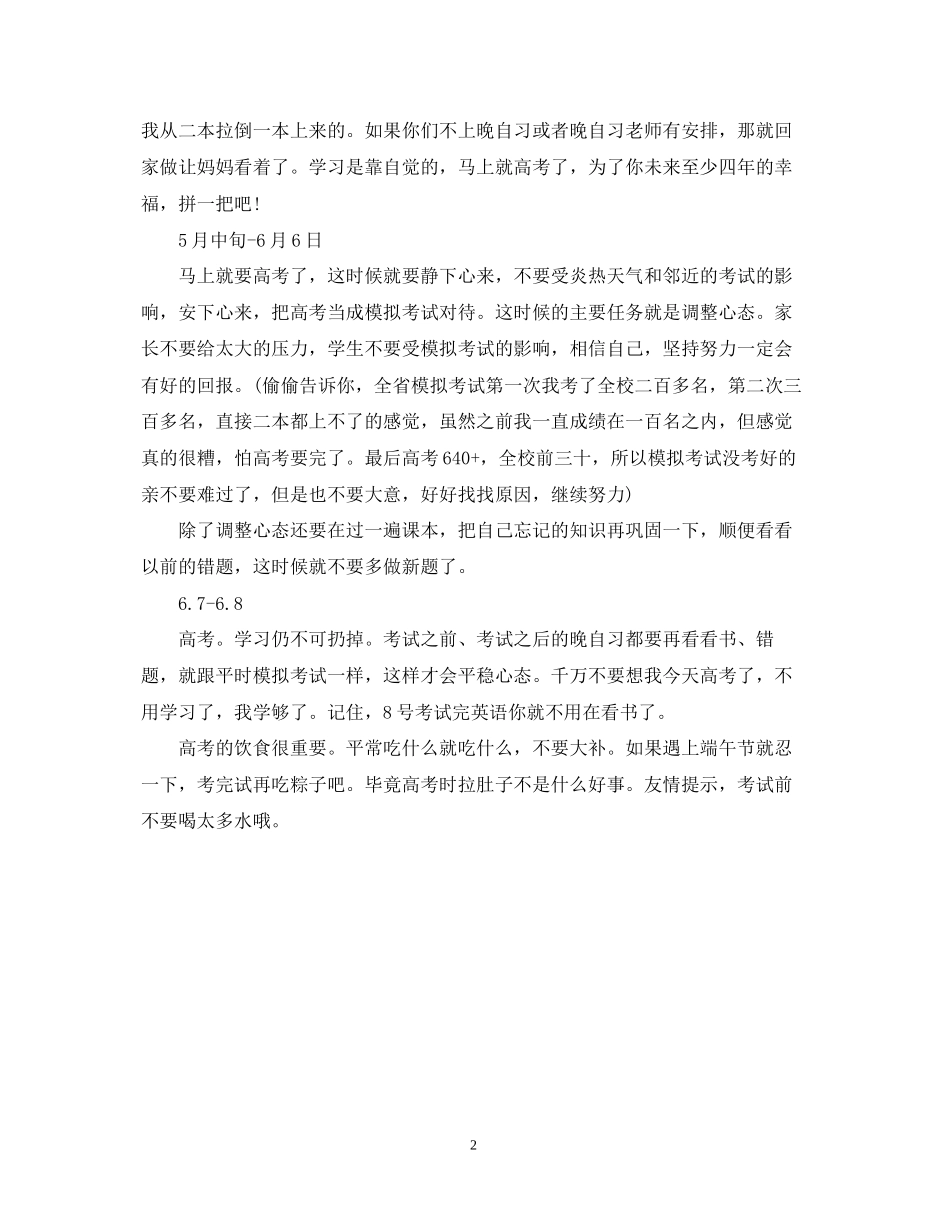 我从二本拉倒一本上来的。如果你们不上晚自习或者晚自习老师有安排，那就回家做让妈妈看着了。学习是靠自觉的，马上就高考了，为了你未来至少四年的幸福，拼一把吧!

5月中旬-6月6日

马上就要高考了，这时候就要静下心来，不要受炎热天气和邻近的考试的影响，安下心来，把高考当成模拟考试对待。这时候的主要任务就是调整心态。家长不要给太大的压力，学生不要受模拟考试的影响，相信自己，坚持努力一定会有好的回报。(偷偷告诉你，全省模拟考试第一次我考了全校二百多名，第二次三百多名，直接二本都上不了的感觉，虽然之前我一直成绩在一百名之内，但感觉真的很糟，怕高考要完了。最后高考640+，全校前三十，所以模拟考试没考好的亲不要难过了，但是也不要大意，好好找找原因，继续努力)

除了调整心态还要在过一遍课本，把自己忘记的知识再巩固一下，顺便看看以前的错题，这时候就不要多做新题了。

6.7-6.8

高考。学习仍不可扔掉。考试之前、考试之后的晚自习都要再看看书、错题，就跟平时模拟考试一样，这样才会平稳心态。千万不要想我今天高考了，不用学习了，我学够了。记住，8号考试完英语你就不用在看书了。

高考的饮食很重要。平常吃什么就吃什么，不要大补。如果遇上端午节就忍一下，考完试再吃粽子吧。毕竟高考时拉肚子不是什么好事。友情提示，考试前不要喝太多水哦。

2